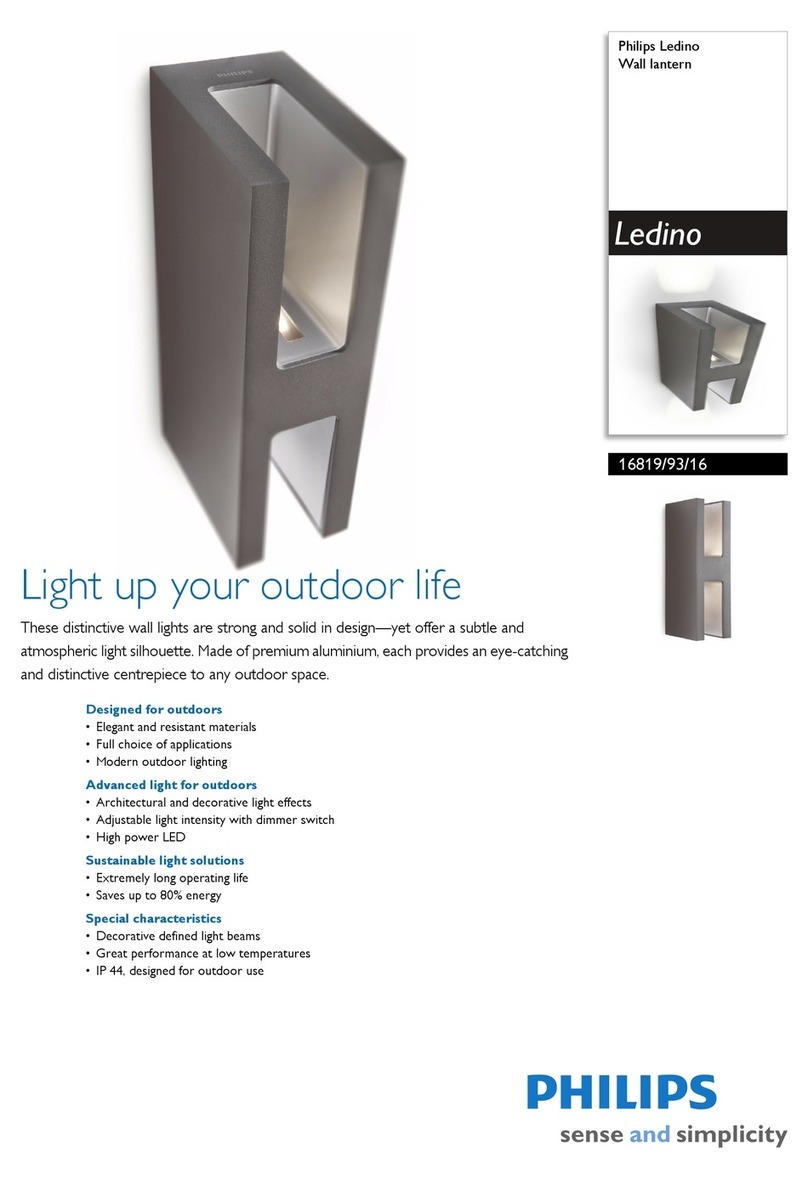 PHILIPS

Philips Ledino
Wall lantern

Ledino

16819/93/16

Light up your outdoor life

These distinctive wall lights are strong and solid in design—yet offer a subtle and atmospheric light silhouette. Made of premium aluminium, each provides an eye-catching and distinctive centrepiece to any outdoor space.

Designed for outdoors
• Elegant and resistant materials
• Full choice of applications
• Modern outdoor lighting

Advanced light for outdoors
• Architectural and decorative light effects
• Adjustable light intensity with dimmer switch
• High power LED

Sustainable light solutions
• Extremely long operating life
• Saves up to 80% energy

Special characteristics
• Decorative defined light beams
• Great performance at low temperatures
• IP 44, designed for outdoor use

PHILIPS
sense and simplicity